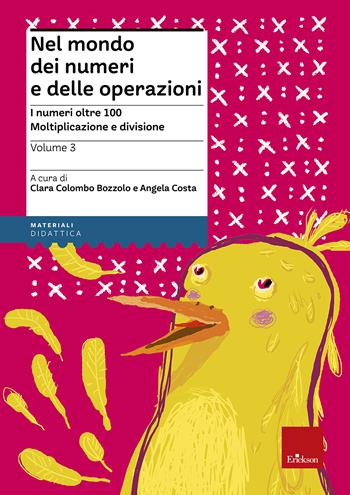 Nel mondo dei numeri e delle operazioni

I numeri oltre 100
Moltiplicazione e divisione

Volume 3

A cura di
Clara Colombo Bozzolo e Angela Costa

MATERIALI
DIDATTICA

Erickson